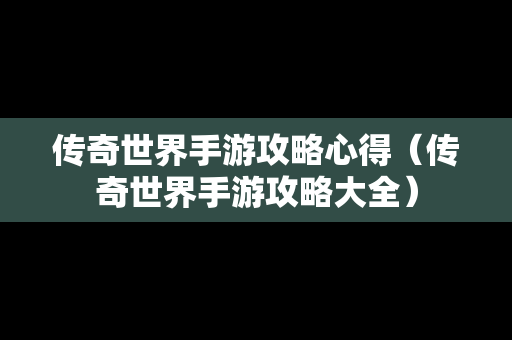 传奇世界手游攻略心得（传奇世界手游攻略大全）